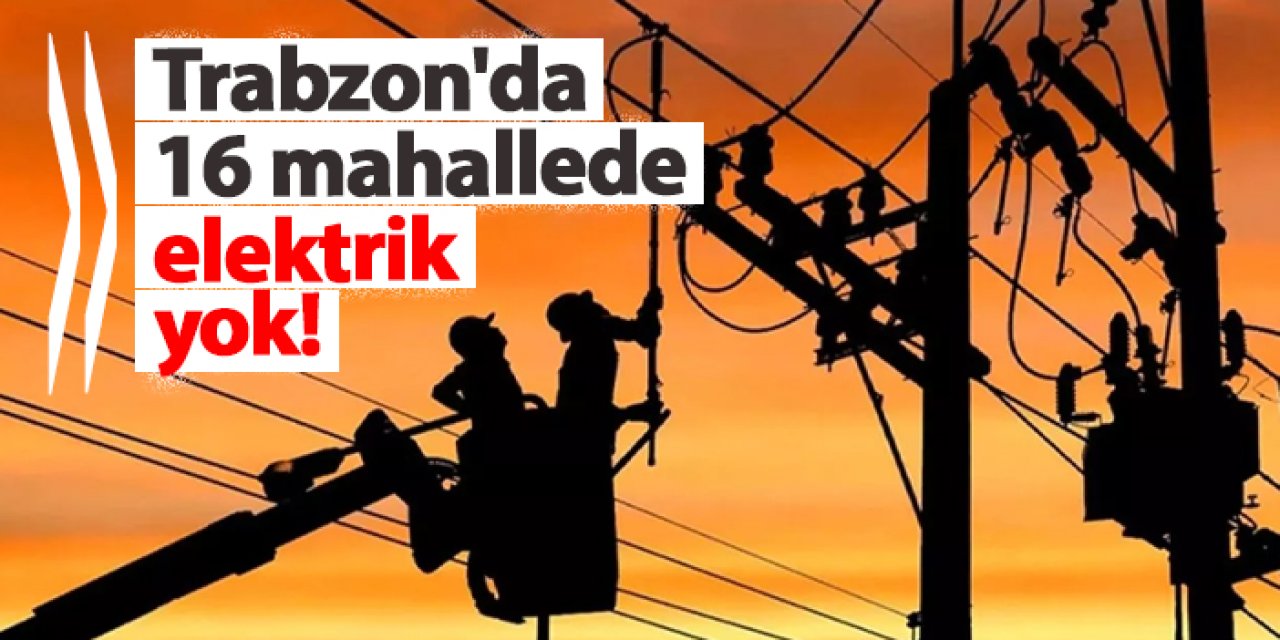 Trabzon'da 16 mahallede elektrik yok!